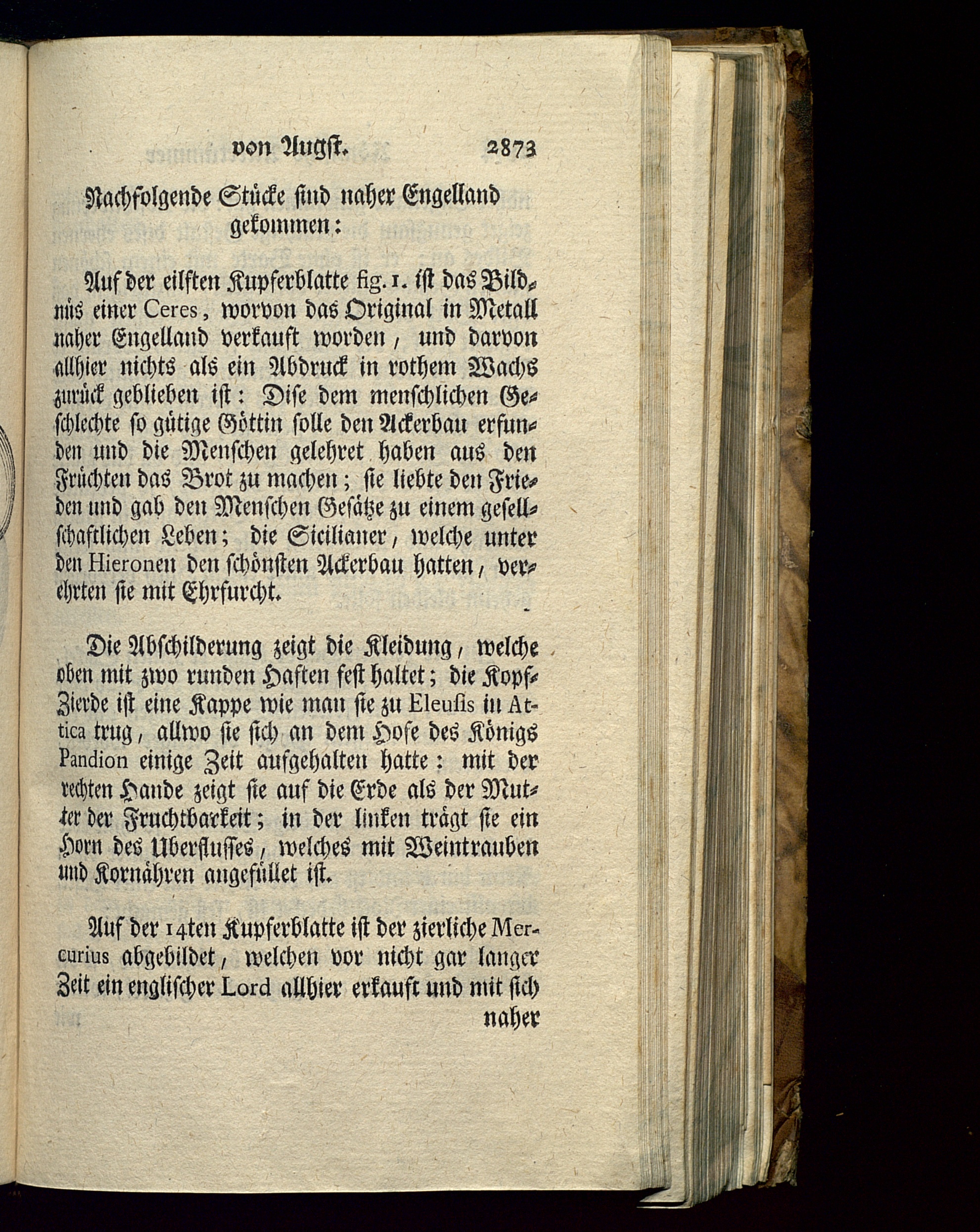 von Augst. 2873

Nachfolgende Stücke sind naher Engelland gekommen:

Auf der eilften Kupferblatte fig. 1. ist das Bildnis einer Ceres, worvon das Original in Metall naher Engelland verkauft worden, und darvon allhier nichts als ein Abdruck in rothem Wachs zurück geblieben ist: Dise dem menschlichen Geschlechte so gütige Göttin solle den Ackerbau erfunden und die Menschen gelehret haben aus den Früchten das Brot zu machen; sie liebte den Frieden und gab den Menschen Gesätze zu einem gesellschaftlichen Leben; die Sicilianer, welche unter den Hieronen den schönsten Ackerbau hatten, verehrten sie mit Ehrfurcht.

Die Abschilderung zeigt die Kleidung, welche oben mit zwo runden Haften fest haltet; die Kopf-Zierde ist eine Kappe wie man sie zu Eleusis in Attica trug, allwo sie sich an dem Hofe des Königs Pandion einige Zeit aufgehalten hatte: mit der rechten Hande zeigt sie auf die Erde als der Mutter der Fruchtbarkeit; in der linken trägt sie ein Horn des Uberflusses, welches mit Weintrauben und Kornähren angefüllet ist.

Auf der 14ten Kupferblatte ist der zierliche Mercurius abgebildet, welchen vor nicht gar langer Zeit ein englischer Lord allhier erkauft und mit sich naher